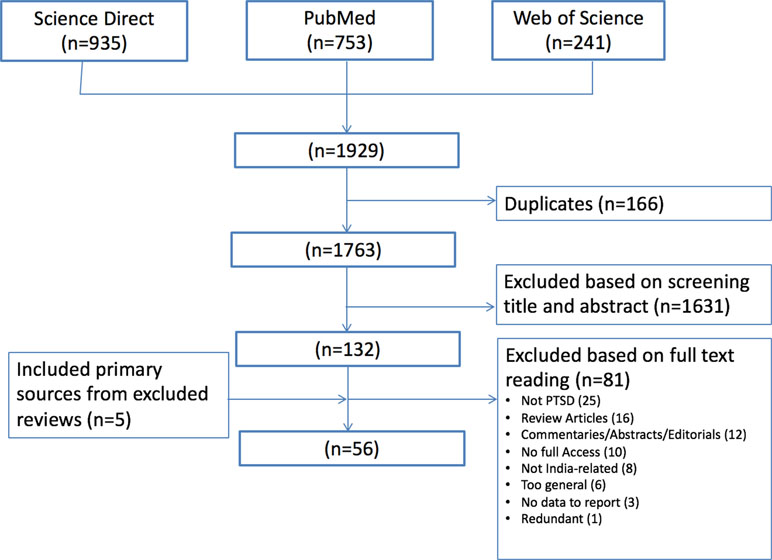 Science Direct
(n=935)

PubMed
(n=753)

Web of Science
(n=241)

(n=1929)

Duplicates (n=166)

(n=1763)

Excluded based on screening title and abstract (n=1631)

(n=132)

Included primary sources from excluded reviews (n=5)

Excluded based on full text reading (n=81)
• Not PTSD (25)
• Review Articles (16)
• Commentaries/Abstracts/Editorials (12)
• No full Access (10)
• Not India-related (8)
• Too general (6)
• No data to report (3)
• Redundant (1)

(n=56)